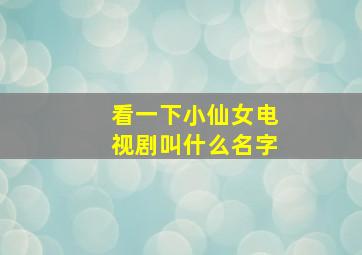 看一下小仙女电视剧叫什么名字